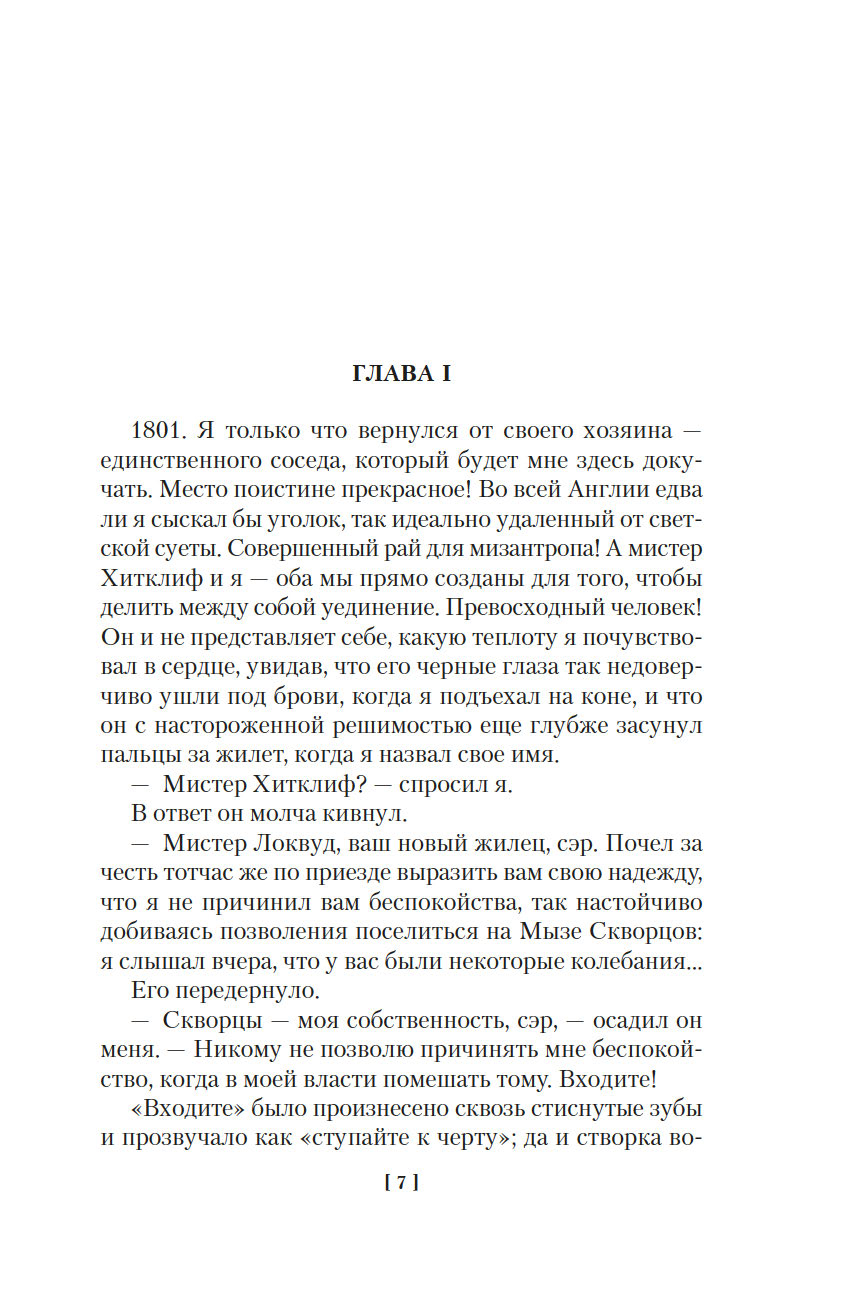 ГЛАВА I

1801. Я только что вернулся от своего хозяина — единственного соседа, который будет мне здесь докучать. Место поистине прекрасное! Во всей Англии едва ли я сыскал бы уголок, так идеально удаленный от светской суеты. Совершенный рай для мизантропа! А мистер Хитклиф и я — оба мы прямо созданы для того, чтобы делить между собой уединение. Превосходный человек! Он и не представляет себе, какую теплоту я почувствовал в сердце, увидав, что его черные глаза так недоверчиво ушли под брови, когда я подъехал на коне, и что он с настороженной решимостью еще глубже засунул пальцы за жилет, когда я назвал свое имя.

— Мистер Хитклиф? — спросил я.

В ответ он молча кивнул.

— Мистер Локвуд, ваш новый жилец, сэр. Почел за честь тотчас же по приезде выразить вам свою надежду, что я не причинил вам беспокойства, так настойчиво добиваясь позволения поселиться на Мызе Скворцов: я слышал вчера, что у вас были некоторые колебания...

Его передернуло.

— Скворцы — моя собственность, сэр, — осадил он меня. — Никому не позволю причинять мне беспокойство, когда в моей власти помешать тому. Входите!

«Входите» было произнесено сквозь стиснутые зубы и прозвучало как «ступайте к черту»; да и створка во-

[ 7 ]